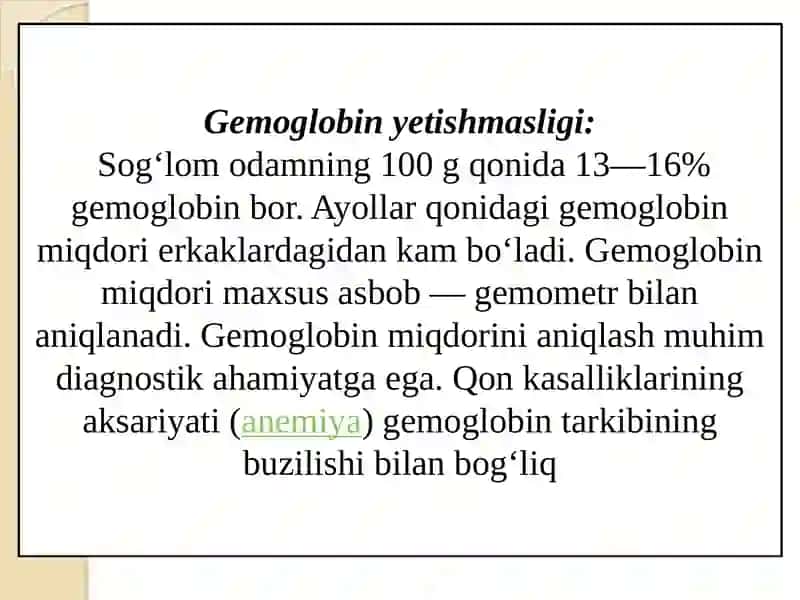 Gemoglobin yetishmasligi:
Sog‘lom odamning 100 g qonida 13—16% gemoglobin bor. Ayollar qonidagi gemoglobin miqdori erkaklardagidan kam bo‘ladi. Gemoglobin miqdori maxsus asbob — gemometr bilan aniqlanadi. Gemoglobin miqdorini aniqlash muhim diagnostik ahamiyatga ega. Qon kasalliklarining aksariyati (anemiya) gemoglobin tarkibining buzilishi bilan bog‘liq